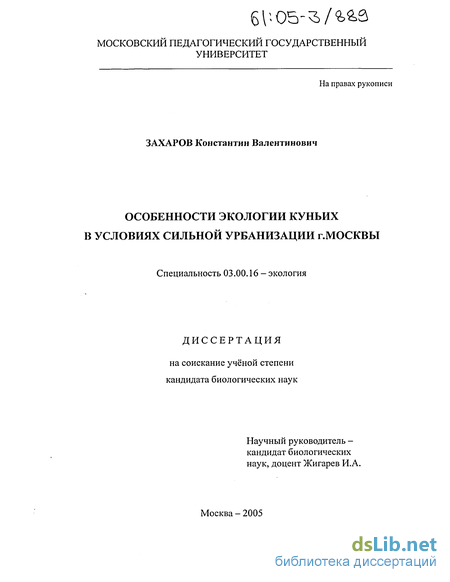 61:05-3/889

МОСКОВСКИЙ ПЕДАГОГИЧЕСКИЙ ГОСУДАРСТВЕННЫЙ УНИВЕРСИТЕТ

На правах рукописи

ЗАХАРОВ Константин Валентинович

ОСОБЕННОСТИ ЭКОЛОГИИ КУНЬИХ В УСЛОВИЯХ СИЛЬНОЙ УРБАНИЗАЦИИ г.МОСКВЫ

Специальность 03.00.16 – экология

ДИССЕРТАЦИЯ

на соискание учёной степени кандидата биологических наук

Научный руководитель – кандидат биологических наук, доцент Жигарев И.А.

Москва – 2005

dsLib.net
библиотека диссертаций